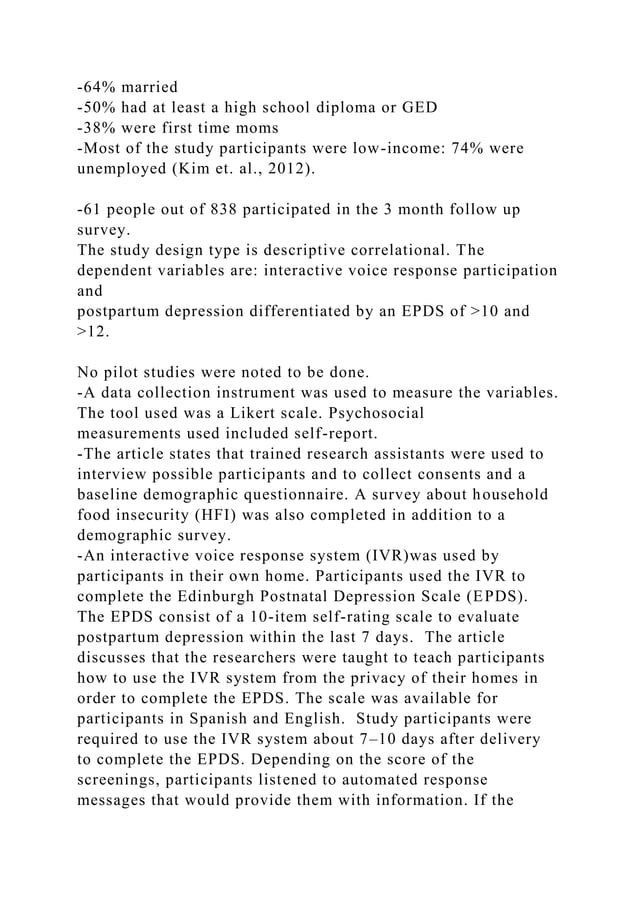 -64% married
-50% had at least a high school diploma or GED
-38% were first time moms
-Most of the study participants were low-income: 74% were unemployed (Kim et. al., 2012).

-61 people out of 838 participated in the 3 month follow up survey.
The study design type is descriptive correlational. The dependent variables are: interactive voice response participation and
postpartum depression differentiated by an EPDS of >10 and >12.

No pilot studies were noted to be done.
-A data collection instrument was used to measure the variables. The tool used was a Likert scale. Psychosocial measurements used included self-report.
-The article states that trained research assistants were used to interview possible participants and to collect consents and a baseline demographic questionnaire. A survey about household food insecurity (HFI) was also completed in addition to a demographic survey.
-An interactive voice response system (IVR)was used by participants in their own home. Participants used the IVR to complete the Edinburgh Postnatal Depression Scale (EPDS). The EPDS consist of a 10-item self-rating scale to evaluate postpartum depression within the last 7 days. The article discusses that the researchers were taught to teach participants how to use the IVR system from the privacy of their homes in order to complete the EPDS. The scale was available for participants in Spanish and English. Study participants were required to use the IVR system about 7–10 days after delivery to complete the EPDS. Depending on the score of the screenings, participants listened to automated response messages that would provide them with information. If the